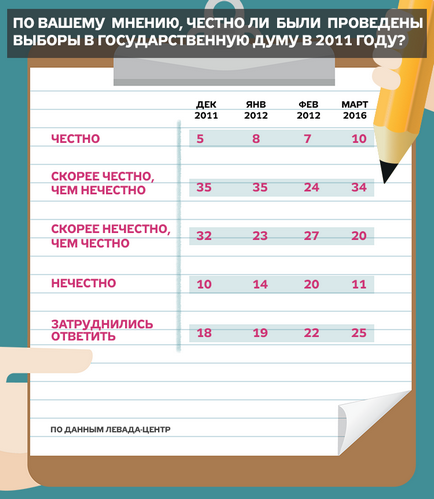 ПО ВАШЕМУ МНЕНИЮ, ЧЕСТНО ЛИ БЫЛИ ПРОВЕДЕНЫ ВЫБОРЫ В ГОСУДАРСТВЕННУЮ ДУМУ В 2011 ГОДУ?

| | ДЕК 2011 | ЯНВ 2012 | ФЕВ 2012 | МАРТ 2016 |
|---|---|---|---|---|
| ЧЕСТНО | 5 | 8 | 7 | 10 |
| СКОРЕЕ ЧЕСТНО, ЧЕМ НЕЧЕСТНО | 35 | 35 | 24 | 34 |
| СКОРЕЕ НЕЧЕСТНО, ЧЕМ ЧЕСТНО | 32 | 23 | 27 | 20 |
| НЕЧЕСТНО | 10 | 14 | 20 | 11 |
| ЗАТРУДНИЛИСЬ ОТВЕТИТЬ | 18 | 19 | 22 | 25 |

ПО ДАННЫМ ЛЕВАДА-ЦЕНТР